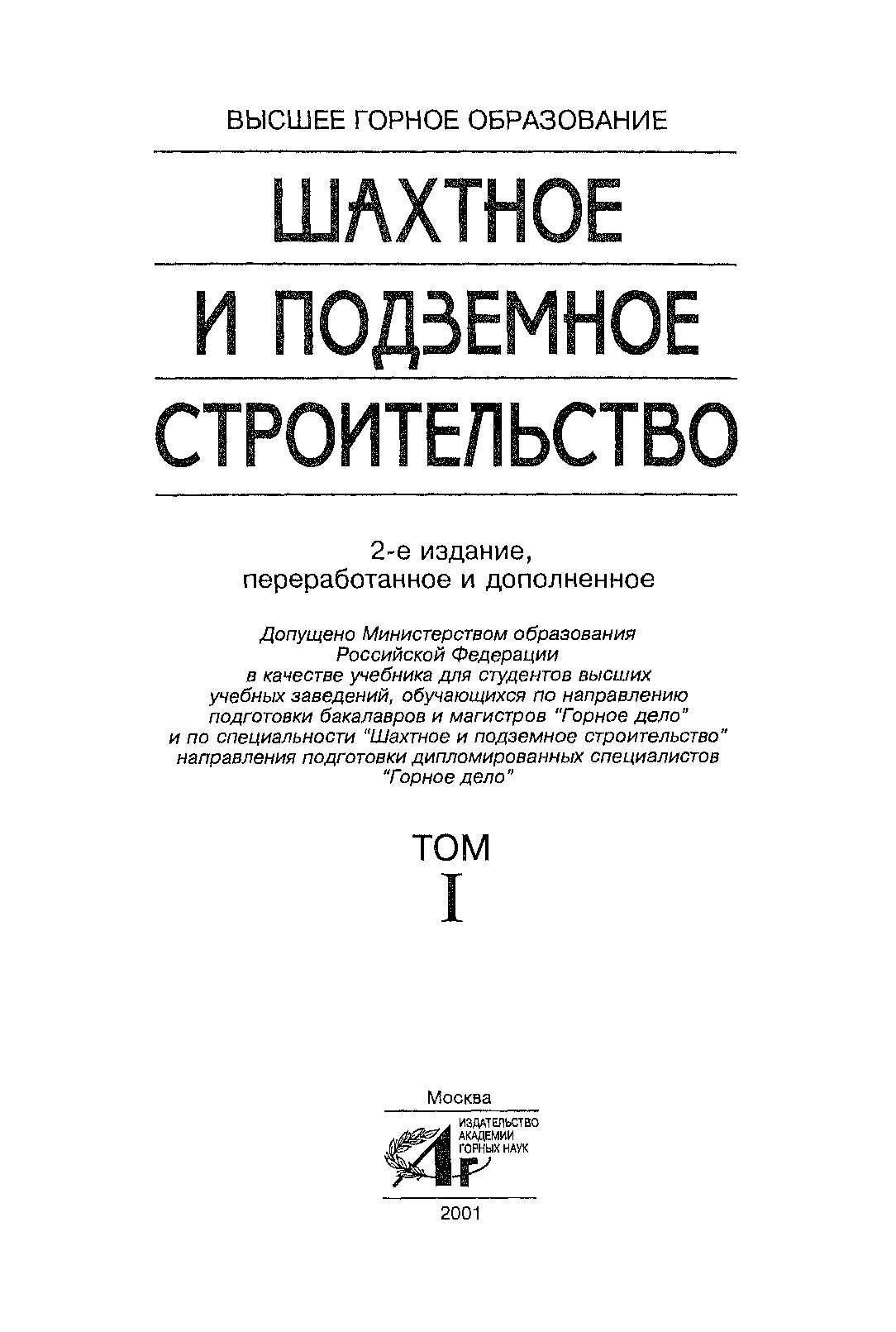 ВЫСШЕЕ ГОРНОЕ ОБРАЗОВАНИЕ

ШАХТНОЕ

И ПОДЗЕМНОЕ

СТРОИТЕЛЬСТВО

2-е издание,
переработанное и дополненное

Допущено Министерством образования Российской Федерации в качестве учебника для студентов высших учебных заведений, обучающихся по направлению подготовки бакалавров и магистров "Горное дело" и по специальности "Шахтное и подземное строительство" направления подготовки дипломированных специалистов "Горное дело"

ТОМ
I

Москва

ИЗДАТЕЛЬСТВО
АКАДЕМИИ
ГОРНЫХ НАУК

2001